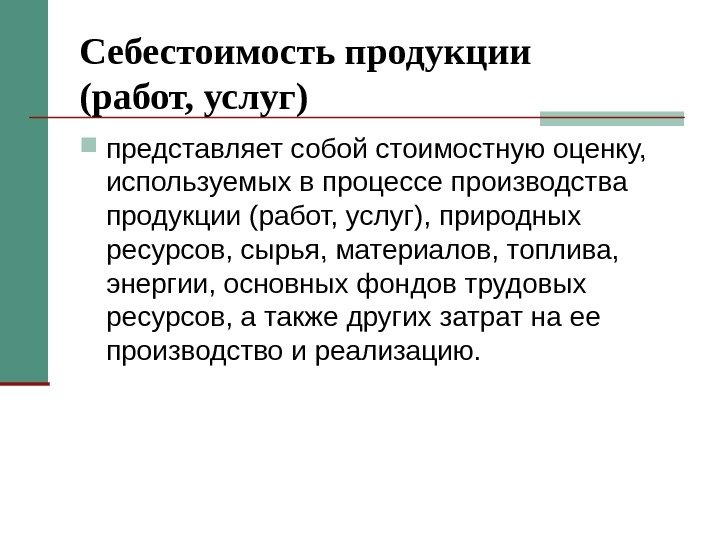 Себестоимость продукции (работ, услуг)

представляет собой стоимостную оценку, используемых в процессе производства продукции (работ, услуг), природных ресурсов, сырья, материалов, топлива, энергии, основных фондов трудовых ресурсов, а также других затрат на ее производство и реализацию.